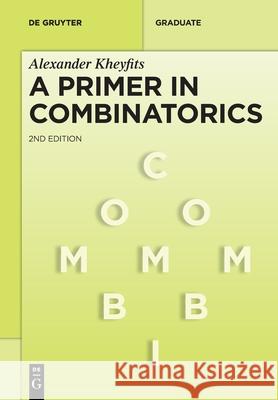 DE GRUYTER

GRADUATE

Alexander Kheyfits

A PRIMER IN COMBINATORICS

2ND EDITION

C

O O

M M M

B B

I

DE G

Kraina Książek